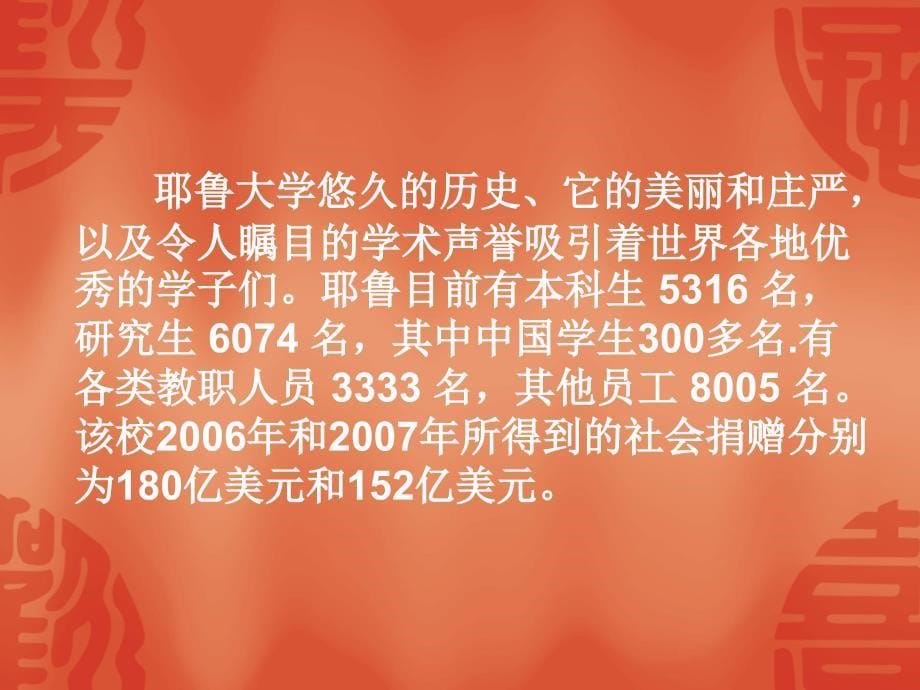 耶鲁大学悠久的历史、它的美丽和庄严，以及令人瞩目的学术声誉吸引着世界各地优秀的学子们。耶鲁目前有本科生 5316 名，研究生 6074 名，其中中国学生300多名.有各类教职人员 3333 名，其他员工 8005 名。该校2006年和2007年所得到的社会捐赠分别为180亿美元和152亿美元。